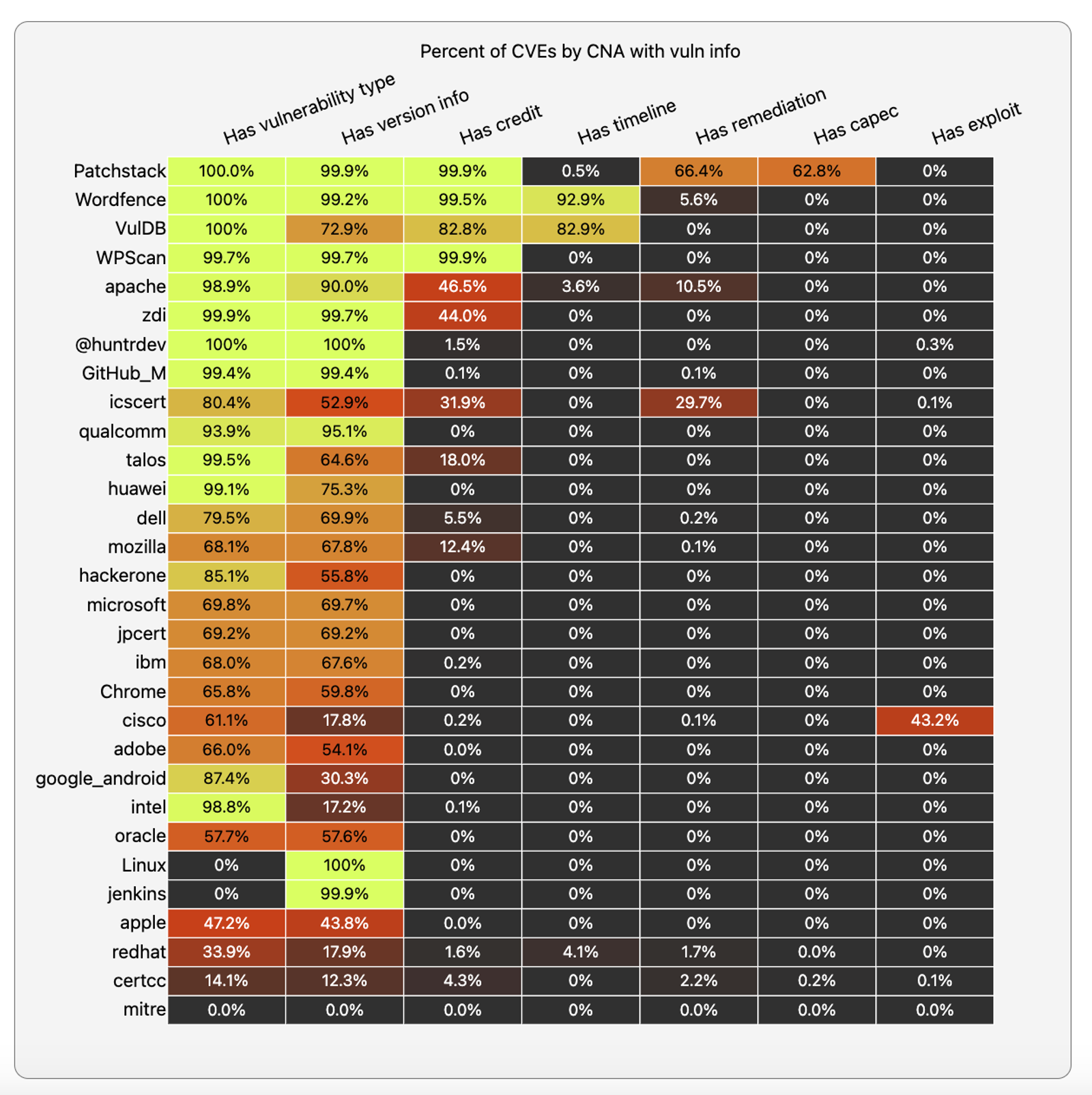 Percent of CVEs by CNA with vuln info

| | Has vulnerability type | Has version info | Has credit | Has timeline | Has remediation | Has capec | Has exploit |
|---|---|---|---|---|---|---|---|
| Patchstack | 100.0% | 99.9% | 99.9% | 0.5% | 66.4% | 62.8% | 0% |
| Wordfence | 100% | 99.2% | 99.5% | 92.9% | 5.6% | 0% | 0% |
| VulDB | 100% | 72.9% | 82.8% | 82.9% | 0% | 0% | 0% |
| WPScan | 99.7% | 99.7% | 99.9% | 0% | 0% | 0% | 0% |
| apache | 98.9% | 90.0% | 46.5% | 3.6% | 10.5% | 0% | 0% |
| zdi | 99.9% | 99.7% | 44.0% | 0% | 0% | 0% | 0% |
| @huntrdev | 100% | 100% | 1.5% | 0% | 0% | 0% | 0.3% |
| GitHub_M | 99.4% | 99.4% | 0.1% | 0% | 0.1% | 0% | 0% |
| icscert | 80.4% | 52.9% | 31.9% | 0% | 29.7% | 0% | 0.1% |
| qualcomm | 93.9% | 95.1% | 0% | 0% | 0% | 0% | 0% |
| talos | 99.5% | 64.6% | 18.0% | 0% | 0% | 0% | 0% |
| huawei | 99.1% | 75.3% | 0% | 0% | 0% | 0% | 0% |
| dell | 79.5% | 69.9% | 5.5% | 0% | 0.2% | 0% | 0% |
| mozilla | 68.1% | 67.8% | 12.4% | 0% | 0.1% | 0% | 0% |
| hackerone | 85.1% | 55.8% | 0% | 0% | 0% | 0% | 0% |
| microsoft | 69.8% | 69.7% | 0% | 0% | 0% | 0% | 0% |
| jpcert | 69.2% | 69.2% | 0% | 0% | 0% | 0% | 0% |
| ibm | 68.0% | 67.6% | 0.2% | 0% | 0% | 0% | 0% |
| Chrome | 65.8% | 59.8% | 0% | 0% | 0% | 0% | 0% |
| cisco | 61.1% | 17.8% | 0.2% | 0% | 0.1% | 0% | 43.2% |
| adobe | 66.0% | 54.1% | 0.0% | 0% | 0% | 0% | 0% |
| google_android | 87.4% | 30.3% | 0% | 0% | 0% | 0% | 0% |
| intel | 98.8% | 17.2% | 0.1% | 0% | 0% | 0% | 0% |
| oracle | 57.7% | 57.6% | 0% | 0% | 0% | 0% | 0% |
| Linux | 0% | 100% | 0% | 0% | 0% | 0% | 0% |
| jenkins | 0% | 99.9% | 0% | 0% | 0% | 0% | 0% |
| apple | 47.2% | 43.8% | 0.0% | 0% | 0% | 0% | 0% |
| redhat | 33.9% | 17.9% | 1.6% | 4.1% | 1.7% | 0.0% | 0% |
| certcc | 14.1% | 12.3% | 4.3% | 0% | 2.2% | 0.2% | 0.1% |
| mitre | 0.0% | 0.0% | 0.0% | 0% | 0.0% | 0.0% | 0.0% |